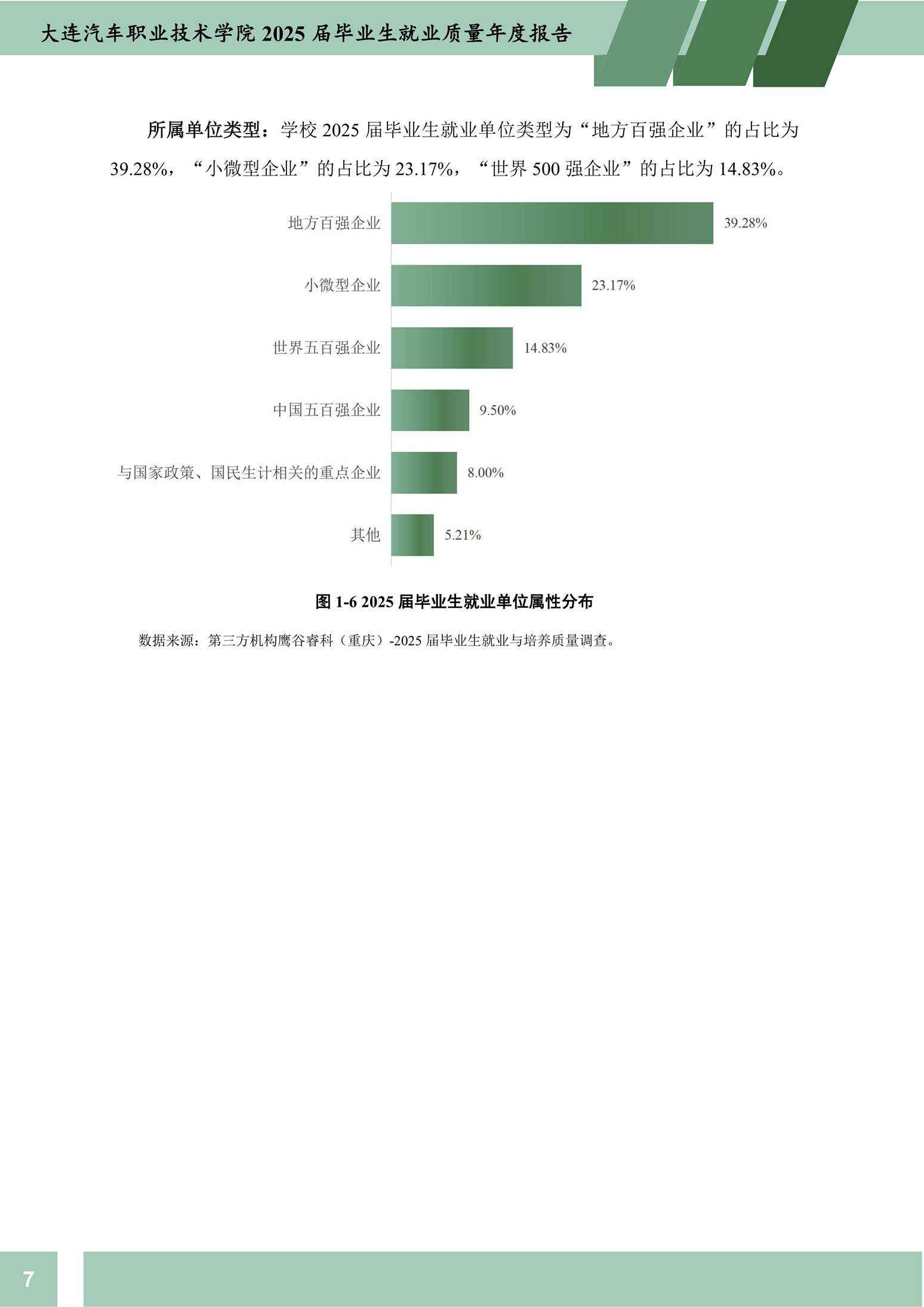 大连汽车职业技术学院 2025 届毕业生就业质量年度报告

所属单位类型：学校 2025 届毕业生就业单位类型为“地方百强企业”的占比为 39.28%，“小微型企业”的占比为 23.17%，“世界 500 强企业”的占比为 14.83%。

地方百强企业 39.28%
小微型企业 23.17%
世界五百强企业 14.83%
中国五百强企业 9.50%
与国家政策、国民生计相关的重点企业 8.00%
其他 5.21%

图 1-6 2025 届毕业生就业单位属性分布

数据来源：第三方机构鹰谷睿科（重庆）-2025 届毕业生就业与培养质量调查。

7